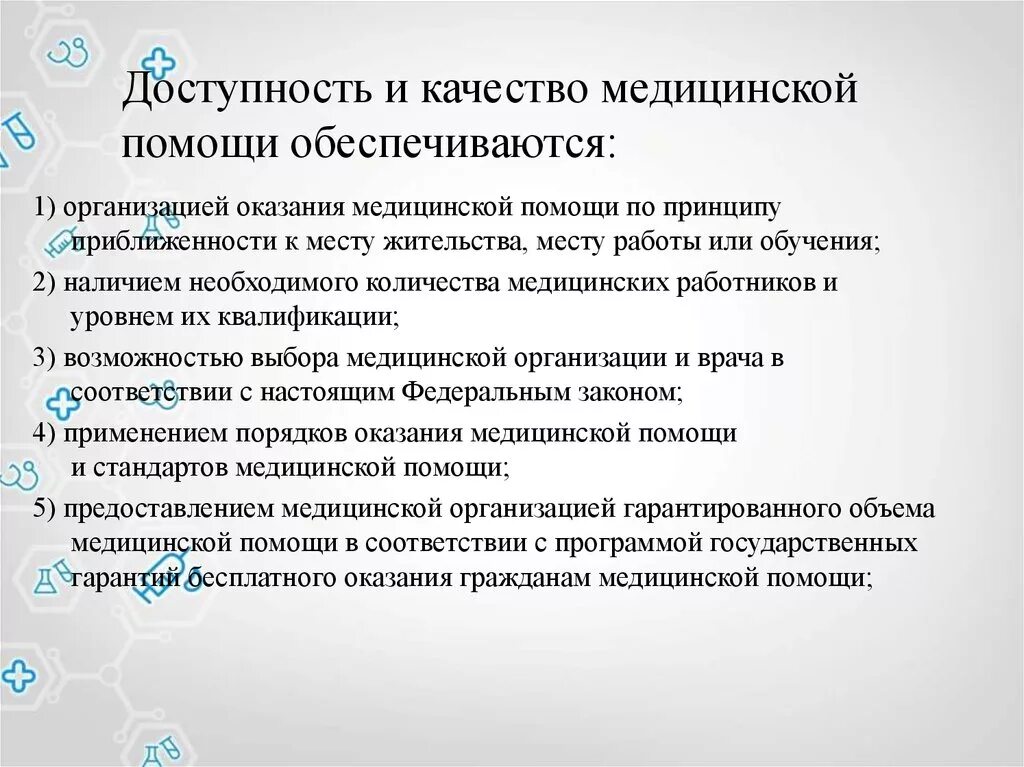 Доступность и качество медицинской помощи обеспечиваются:

1) организацией оказания медицинской помощи по принципу приближенности к месту жительства, месту работы или обучения;

2) наличием необходимого количества медицинских работников и уровнем их квалификации;

3) возможностью выбора медицинской организации и врача в соответствии с настоящим Федеральным законом;

4) применением порядков оказания медицинской помощи и стандартов медицинской помощи;

5) предоставлением медицинской организацией гарантированного объема медицинской помощи в соответствии с программой государственных гарантий бесплатного оказания гражданам медицинской помощи;